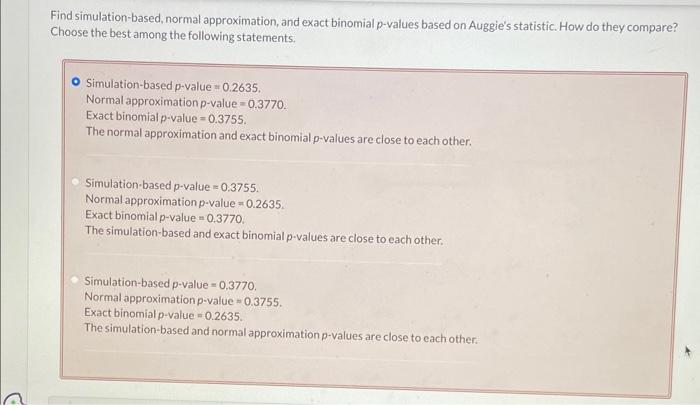 Find simulation-based, normal approximation, and exact binomial p-values based on Auggie's statistic. How do they compare? Choose the best among the following statements.

Simulation-based p-value = 0.2635.
Normal approximation p-value = 0.3770.
Exact binomial p-value = 0.3755.
The normal approximation and exact binomial p-values are close to each other.

Simulation-based p-value = 0.3755.
Normal approximation p-value = 0.2635.
Exact binomial p-value = 0.3770.
The simulation-based and exact binomial p-values are close to each other.

Simulation-based p-value = 0.3770.
Normal approximation p-value = 0.3755.
Exact binomial p-value = 0.2635.
The simulation-based and normal approximation p-values are close to each other.